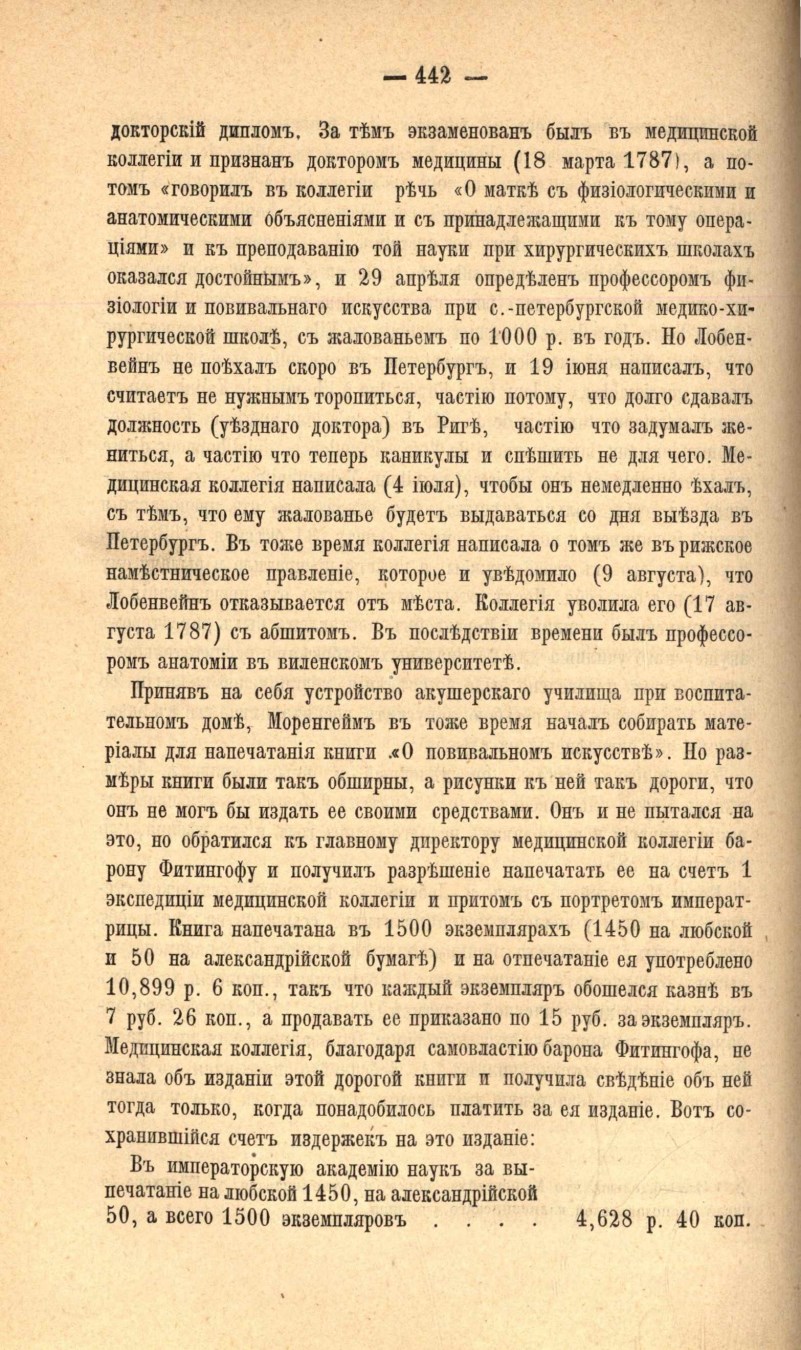 — 442 —

докторскій дипломъ. За тѣмъ экзаменованъ былъ въ медицинской коллегіи и признанъ докторомъ медицины (18 марта 1787), а потомъ «говорилъ въ коллегіи рѣчь «О маткѣ съ физіологическими и анатомическими объясненіями и съ принадлежащими къ тому операціями» и къ преподаванію той науки при хирургическихъ школахъ оказался достойнымъ», и 29 апрѣля опредѣленъ профессоромъ физіологіи и повивальнаго искусства при с.-петербургской медико-хирургической школѣ, съ жалованьемъ по 1000 р. въ годъ. Но Лобенвейнъ не поѣхалъ скоро въ Петербургъ, и 19 іюня написалъ, что считаетъ не нужнымъ торопиться, частію потому, что долго сдавалъ должность (уѣзднаго доктора) въ Ригѣ, частію что задумалъ жениться, а частію что теперь каникулы и спѣшить не для чего. Медицинская коллегія написала (4 іюля), чтобы онъ немедленно ѣхалъ, съ тѣмъ, что ему жалованье будетъ выдаваться со дня выѣзда въ Петербургъ. Въ тоже время коллегія написала о томъ же въ рижское намѣстническое правленіе, которое и увѣдомило (9 августа), что Лобенвейнъ отказывается отъ мѣста. Коллегія уволила его (17 августа 1787) съ абшитомъ. Въ послѣдствіи времени былъ профессоромъ анатоміи въ виленскомъ университетѣ.

Принявъ на себя устройство акушерскаго училища при воспитательномъ домѣ, Моренгеймъ въ тоже время началъ собирать матеріалы для напечатанія книги «О повивальномъ искусствѣ». Но размѣры книги были такъ обширны, а рисунки къ ней такъ дороги, что онъ не могъ бы издать ее своими средствами. Онъ и не пытался на это, но обратился къ главному директору медицинской коллегіи барону Фитингофу и получилъ разрѣшеніе напечатать ее на счетъ 1 экспедиціи медицинской коллегіи и притомъ съ портретомъ императрицы. Книга напечатана въ 1500 экземплярахъ (1450 на любской и 50 на александрійской бумагѣ) и на отпечатаніе ея употреблено 10,899 р. 6 коп., такъ что каждый экземпляръ обошелся казнѣ въ 7 руб. 26 коп., а продавать ее приказано по 15 руб. за экземпляръ. Медицинская коллегія, благодаря самовластію барона Фитингофа, не знала объ изданіи этой дорогой книги и получила свѣдѣніе объ ней тогда только, когда понадобилось платить за ея изданіе. Вотъ сохранившійся счетъ издержекъ на это изданіе:

Въ императорскую академію наукъ за выпечатаніе на любской 1450, на александрійской 50, а всего 1500 экземпляровъ . . . . 4,628 р. 40 коп.